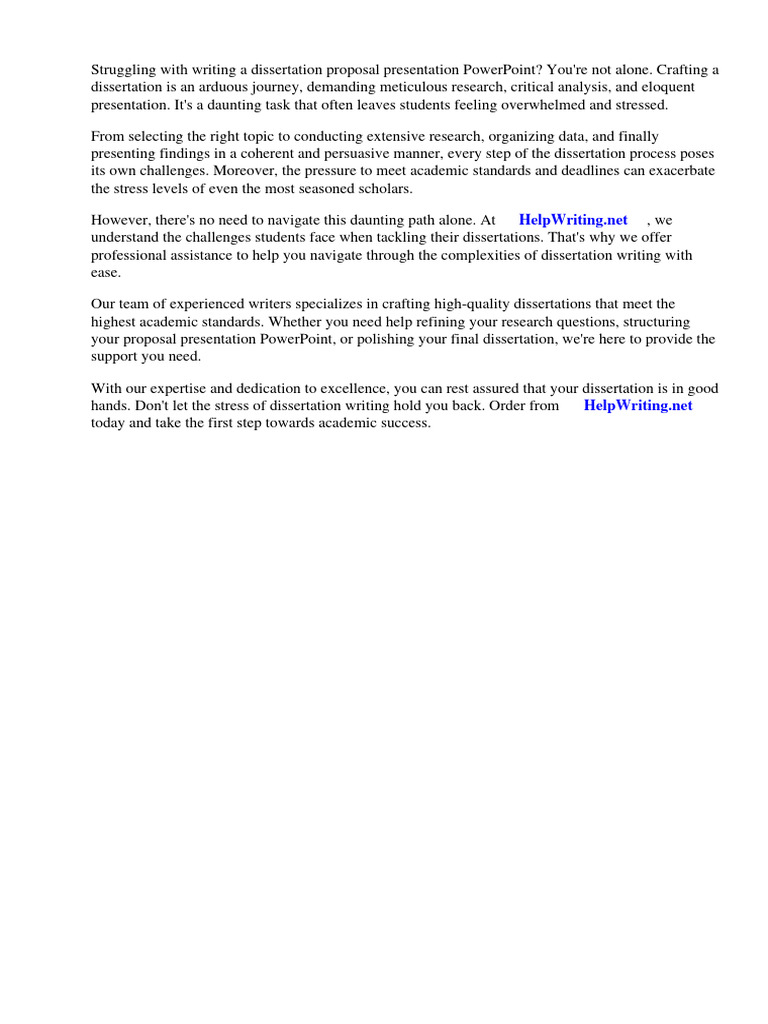 Struggling with writing a dissertation proposal presentation PowerPoint? You're not alone. Crafting a dissertation is an arduous journey, demanding meticulous research, critical analysis, and eloquent presentation. It's a daunting task that often leaves students feeling overwhelmed and stressed.

From selecting the right topic to conducting extensive research, organizing data, and finally presenting findings in a coherent and persuasive manner, every step of the dissertation process poses its own challenges. Moreover, the pressure to meet academic standards and deadlines can exacerbate the stress levels of even the most seasoned scholars.

However, there's no need to navigate this daunting path alone. At HelpWriting.net , we understand the challenges students face when tackling their dissertations. That's why we offer professional assistance to help you navigate through the complexities of dissertation writing with ease.

Our team of experienced writers specializes in crafting high-quality dissertations that meet the highest academic standards. Whether you need help refining your research questions, structuring your proposal presentation PowerPoint, or polishing your final dissertation, we're here to provide the support you need.

With our expertise and dedication to excellence, you can rest assured that your dissertation is in good hands. Don't let the stress of dissertation writing hold you back. Order from HelpWriting.net today and take the first step towards academic success.